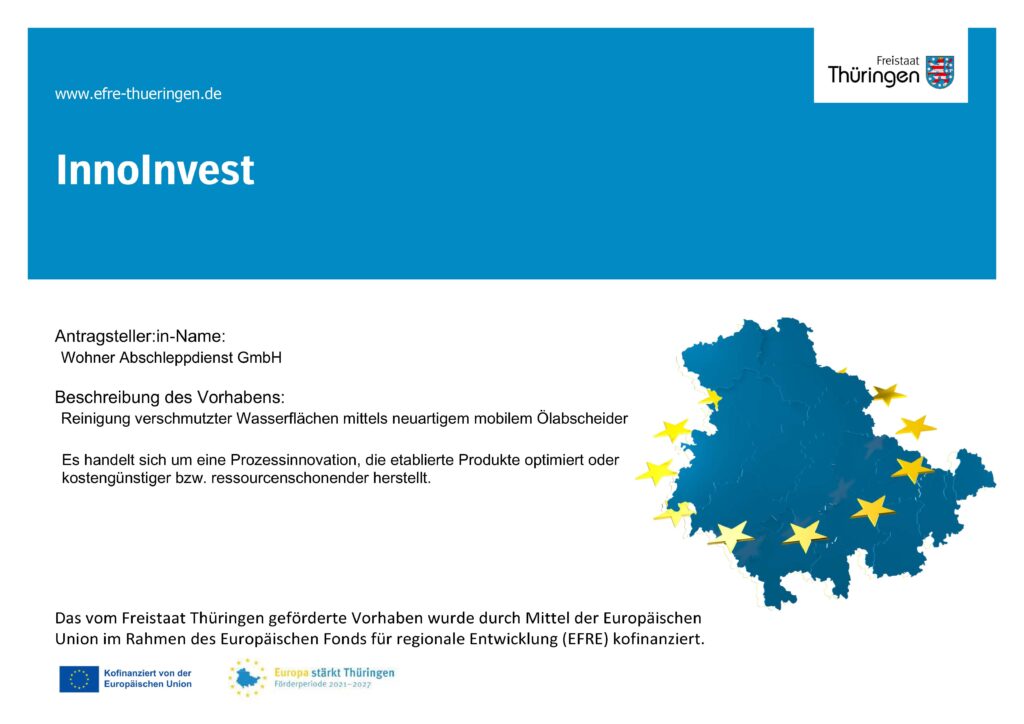 www.efre-thueringen.de

Freistaat Thüringen

InnoInvest

Antragsteller:in-Name:
Wohner Abschleppdienst GmbH

Beschreibung des Vorhabens:
Reinigung verschmutzter Wasserflächen mittels neuartigem mobilem Ölabscheider

Es handelt sich um eine Prozessinnovation, die etablierte Produkte optimiert oder kostengünstiger bzw. ressourcenschonender herstellt.

Das vom Freistaat Thüringen geförderte Vorhaben wurde durch Mittel der Europäischen Union im Rahmen des Europäischen Fonds für regionale Entwicklung (EFRE) kofinanziert.

Kofinanziert von der Europäischen Union

Europa stärkt Thüringen
Förderperiode 2021–2027